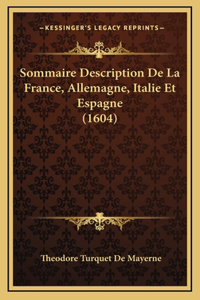 —KESSINGER'S LEGACY REPRINTS—

Sommaire Description De La France, Allemagne, Italie Et Espagne (1604)

Theodore Turquet De Mayerne